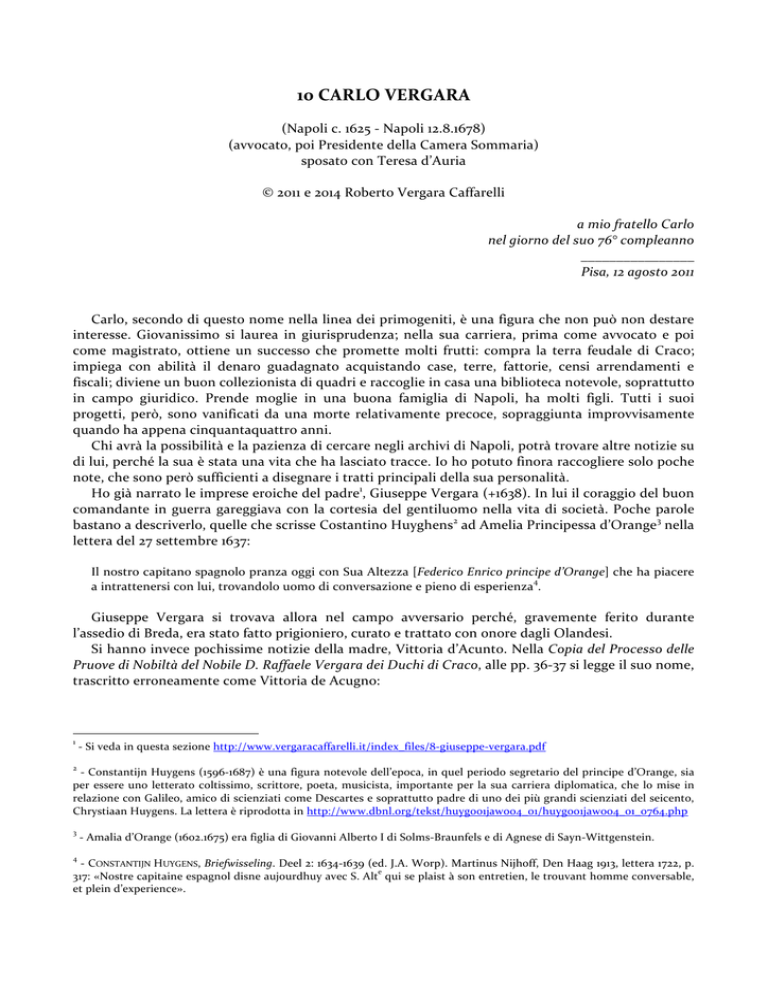 10 CARLO VERGARA

(Napoli c. 1625 - Napoli 12.8.1678)
(avvocato, poi Presidente della Camera Sommaria)
sposato con Teresa d'Auria

© 2011 e 2014 Roberto Vergara Caffarelli

a mio fratello Carlo
nel giorno del suo 76° compleanno

Pisa, 12 agosto 2011

Carlo, secondo di questo nome nella linea dei primogeniti, è una figura che non può non destare interesse. Giovanissimo si laurea in giurisprudenza; nella sua carriera, prima come avvocato e poi come magistrato, ottiene un successo che promette molti frutti: compra la terra feudale di Craco; impiega con abilità il denaro guadagnato acquistando case, terre, fattorie, censi arrendamenti e fiscali; diviene un buon collezionista di quadri e raccoglie in casa una biblioteca notevole, soprattutto in campo giuridico. Prende moglie in una buona famiglia di Napoli, ha molti figli. Tutti i suoi progetti, però, sono vanificati da una morte relativamente precoce, sopraggiunta improvvisamente quando ha appena cinquantaquattro anni.

Chi avrà la possibilità e la pazienza di cercare negli archivi di Napoli, potrà trovare altre notizie su di lui, perché la sua è stata una vita che ha lasciato tracce. Io ho potuto finora raccogliere solo poche note, che sono però sufficienti a disegnare i tratti principali della sua personalità.

Ho già narrato le imprese eroiche del padre$^1$, Giuseppe Vergara (+1638). In lui il coraggio del buon comandante in guerra gareggiava con la cortesia del gentiluomo nella vita di società. Poche parole bastano a descriverlo, quelle che scrisse Costantino Huyghens$^2$ ad Amelia Principessa d'Orange$^3$ nella lettera del 27 settembre 1637:

Il nostro capitano spagnolo pranza oggi con Sua Altezza [Federico Enrico principe d'Orange] che ha piacere a intrattenersi con lui, trovandolo uomo di conversazione e pieno di esperienza$^4$.

Giuseppe Vergara si trovava allora nel campo avversario perché, gravemente ferito durante l'assedio di Breda, era stato fatto prigioniero, curato e trattato con onore dagli Olandesi.

Si hanno invece pochissime notizie della madre, Vittoria d'Acunto. Nella Copia del Processo delle Pruove di Nobiltà del Nobile D. Raffaele Vergara dei Duchi di Craco, alle pp. 36-37 si legge il suo nome, trascritto erroneamente come Vittoria de Acugno:

$^1$ - Si veda in questa sezione http://www.vergaracaffarelli.it/index_files/8-giuseppe-vergara.pdf

$^2$ - Constantijn Huygens (1596-1687) è una figura notevole dell'epoca, in quel periodo segretario del principe d'Orange, sia per essere uno letterato coltissimo, scrittore, poeta, musicista, importante per la sua carriera diplomatica, che lo mise in relazione con Galileo, amico di scienziati come Descartes e soprattutto padre di uno dei più grandi scienziati del seicento, Chrystiaan Huygens. La lettera è riprodotta in http://www.dbnl.org/tekst/huyg001jaw004_01/huyg001jaw004_01_0764.php

$^3$ - Amalia d'Orange (1602.1675) era figlia di Giovanni Alberto I di Solms-Braunfels e di Agnese di Sayn-Wittgenstein.

$^4$ - CONSTANTIJN HUYGENS, Briefwisseling. Deel 2: 1634-1639 (ed. J.A. Worp). Martinus Nijhoff, Den Haag 1913, lettera 1722, p. 317: «Nostre capitaine espagnol disne aujourdhuy avec S. Alt$^e$ qui se plaist à son entretien, le trouvant homme conversable, et plein d'experience».